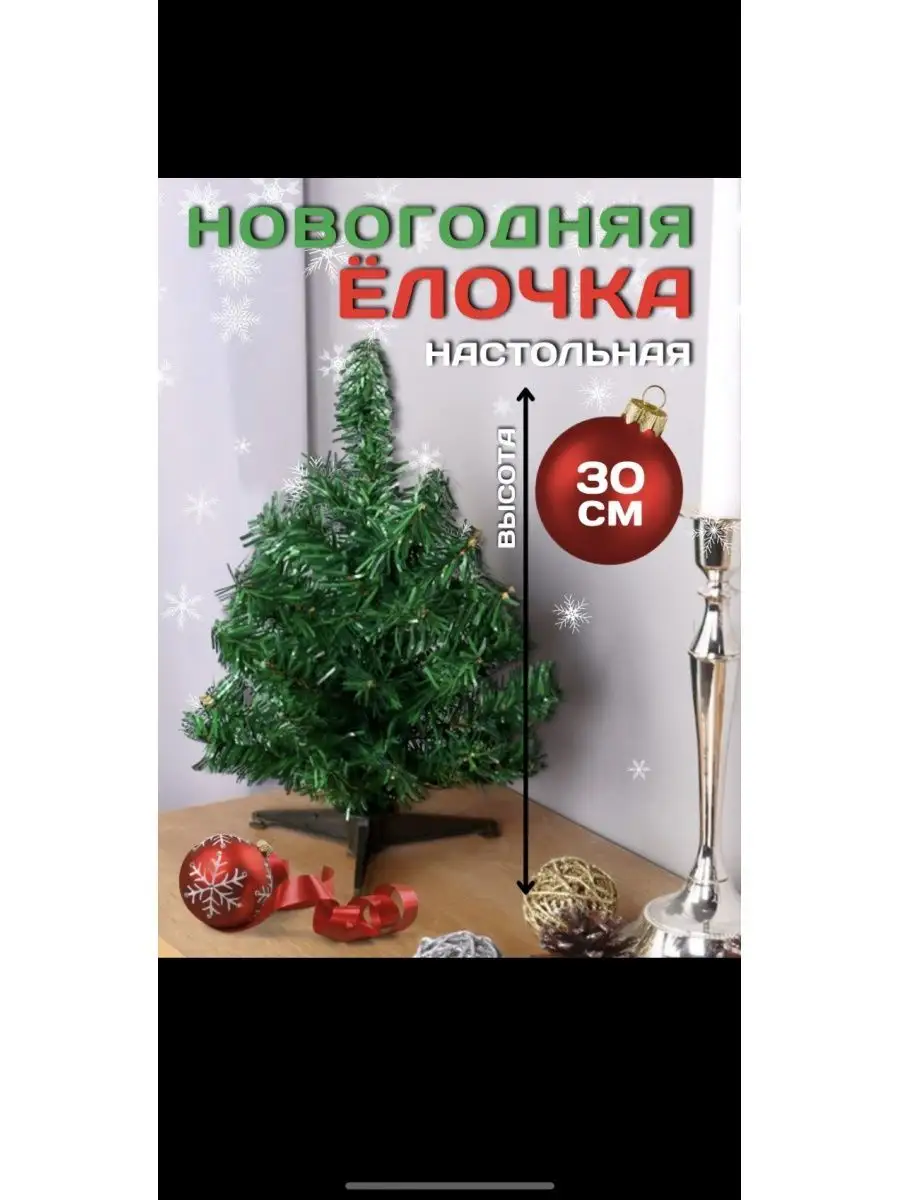 НОВОГОДНЯЯ
ЁЛОЧКА
НАСТОЛЬНАЯ

ВЫСОТА

30 СМ